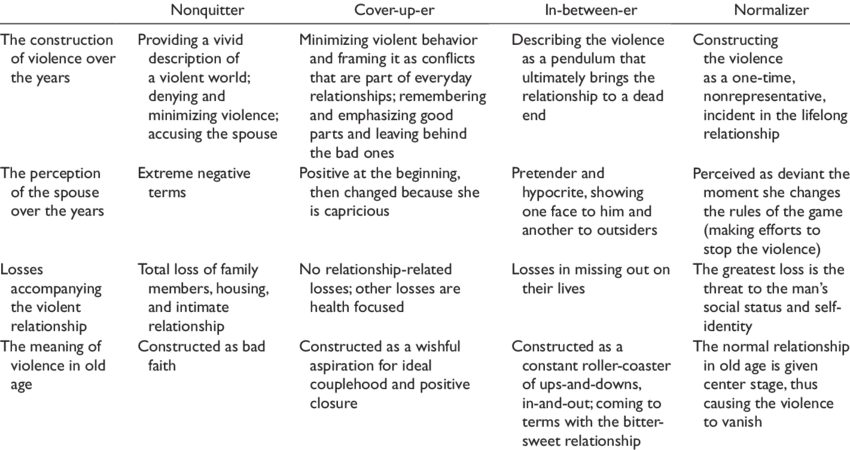 |  | Nonquitter | Cover-up-er | In-between-er | Normalizer |
|---|---|---|---|---|
| The construction of violence over the years | Providing a vivid description of a violent world; denying and minimizing violence; accusing the spouse | Minimizing violent behavior and framing it as conflicts that are part of everyday relationships; remembering and emphasizing good parts and leaving behind the bad ones | Describing the violence as a pendulum that ultimately brings the relationship to a dead end | Constructing the violence as a one-time, nonrepresentative, incident in the lifelong relationship |
| The perception of the spouse over the years | Extreme negative terms | Positive at the beginning, then changed because she is capricious | Pretender and hypocrite, showing one face to him and another to outsiders | Perceived as deviant the moment she changes the rules of the game (making efforts to stop the violence) |
| Losses accompanying the violent relationship | Total loss of family members, housing, and intimate relationship | No relationship-related losses; other losses are health focused | Losses in missing out on their lives | The greatest loss is the threat to the man's social status and self-identity |
| The meaning of violence in old age | Constructed as bad faith | Constructed as a wishful aspiration for ideal couplehood and positive closure | Constructed as a constant roller-coaster of ups-and-downs, in-and-out; coming to terms with the bitter-sweet relationship | The normal relationship in old age is given center stage, thus causing the violence to vanish |